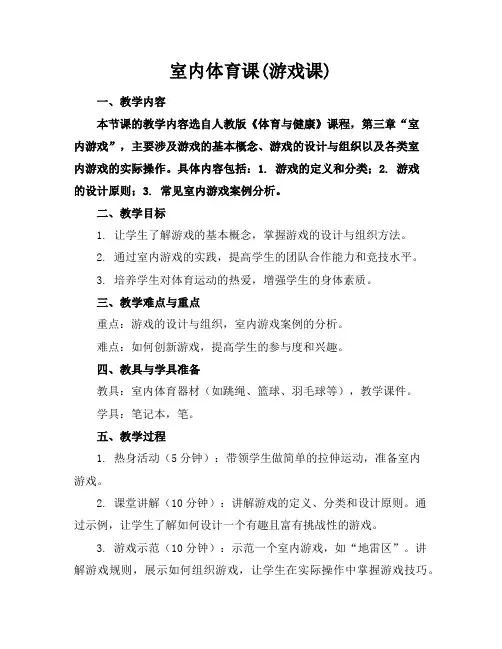 室内体育课(游戏课)

一、教学内容

本节课的教学内容选自人教版《体育与健康》课程，第三章“室内游戏”，主要涉及游戏的基本概念、游戏的设计与组织以及各类室内游戏的实际操作。具体内容包括：1. 游戏的定义和分类；2. 游戏的设计原则；3. 常见室内游戏案例分析。

二、教学目标

1. 让学生了解游戏的基本概念，掌握游戏的设计与组织方法。

2. 通过室内游戏的实践，提高学生的团队合作能力和竞技水平。

3. 培养学生对体育运动的热爱，增强学生的身体素质。

三、教学难点与重点

重点：游戏的设计与组织，室内游戏案例的分析。

难点：如何创新游戏，提高学生的参与度和兴趣。

四、教具与学具准备

教具：室内体育器材（如跳绳、篮球、羽毛球等），教学课件。

学具：笔记本，笔。

五、教学过程

1. 热身活动（5 分钟）：带领学生做简单的拉伸运动，准备室内游戏。

2. 课堂讲解（10 分钟）：讲解游戏的定义、分类和设计原则。通过示例，让学生了解如何设计一个有趣且富有挑战性的游戏。

3. 游戏示范（10 分钟）：示范一个室内游戏，如“地雷区”。讲解游戏规则，展示如何组织游戏，让学生在实际操作中掌握游戏技巧。